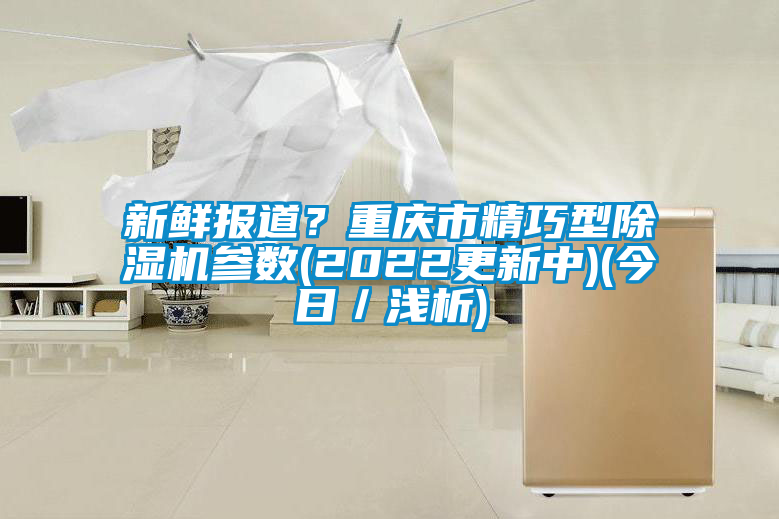 新鲜报道？重庆市精巧型除湿机参数(2022更新中)(今日／浅析)